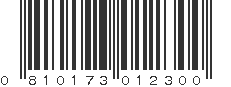 0 810173 012300